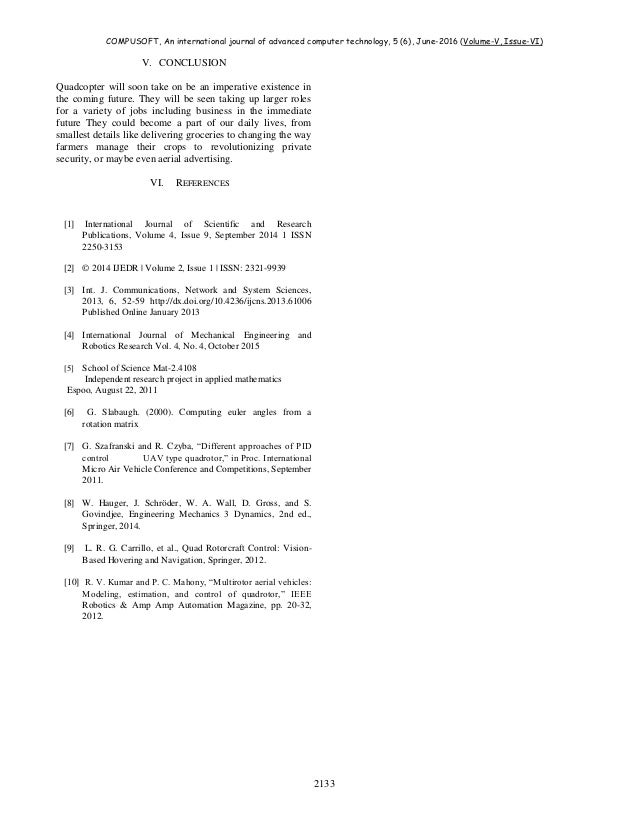 COMPUSOFT, An international journal of advanced computer technology, 5 (6), June-2016 (Volume-V, Issue-VI)

V. CONCLUSION

Quadcopter will soon take on be an imperative existence in the coming future. They will be seen taking up larger roles for a variety of jobs including business in the immediate future They could become a part of our daily lives, from smallest details like delivering groceries to changing the way farmers manage their crops to revolutionizing private security, or maybe even aerial advertising.

VI. REFERENCES

[1] International Journal of Scientific and Research Publications, Volume 4, Issue 9, September 2014 1 ISSN 2250-3153

[2] © 2014 IJEDR | Volume 2, Issue 1 | ISSN: 2321-9939

[3] Int. J. Communications, Network and System Sciences, 2013, 6, 52-59 http://dx.doi.org/10.4236/ijcns.2013.61006 Published Online January 2013

[4] International Journal of Mechanical Engineering and Robotics Research Vol. 4, No. 4, October 2015

[5] School of Science Mat-2.4108
Independent research project in applied mathematics
Espoo, August 22, 2011

[6] G. Slabaugh. (2000). Computing euler angles from a rotation matrix

[7] G. Szafranski and R. Czyba, "Different approaches of PID control UAV type quadrotor," in Proc. International Micro Air Vehicle Conference and Competitions, September 2011.

[8] W. Hauger, J. Schröder, W. A. Wall, D. Gross, and S. Govindjee, Engineering Mechanics 3 Dynamics, 2nd ed., Springer, 2014.

[9] L. R. G. Carrillo, et al., Quad Rotorcraft Control: Vision-Based Hovering and Navigation, Springer, 2012.

[10] R. V. Kumar and P. C. Mahony, "Multirotor aerial vehicles: Modeling, estimation, and control of quadrotor," IEEE Robotics & Amp Amp Automation Magazine, pp. 20-32, 2012.

2133